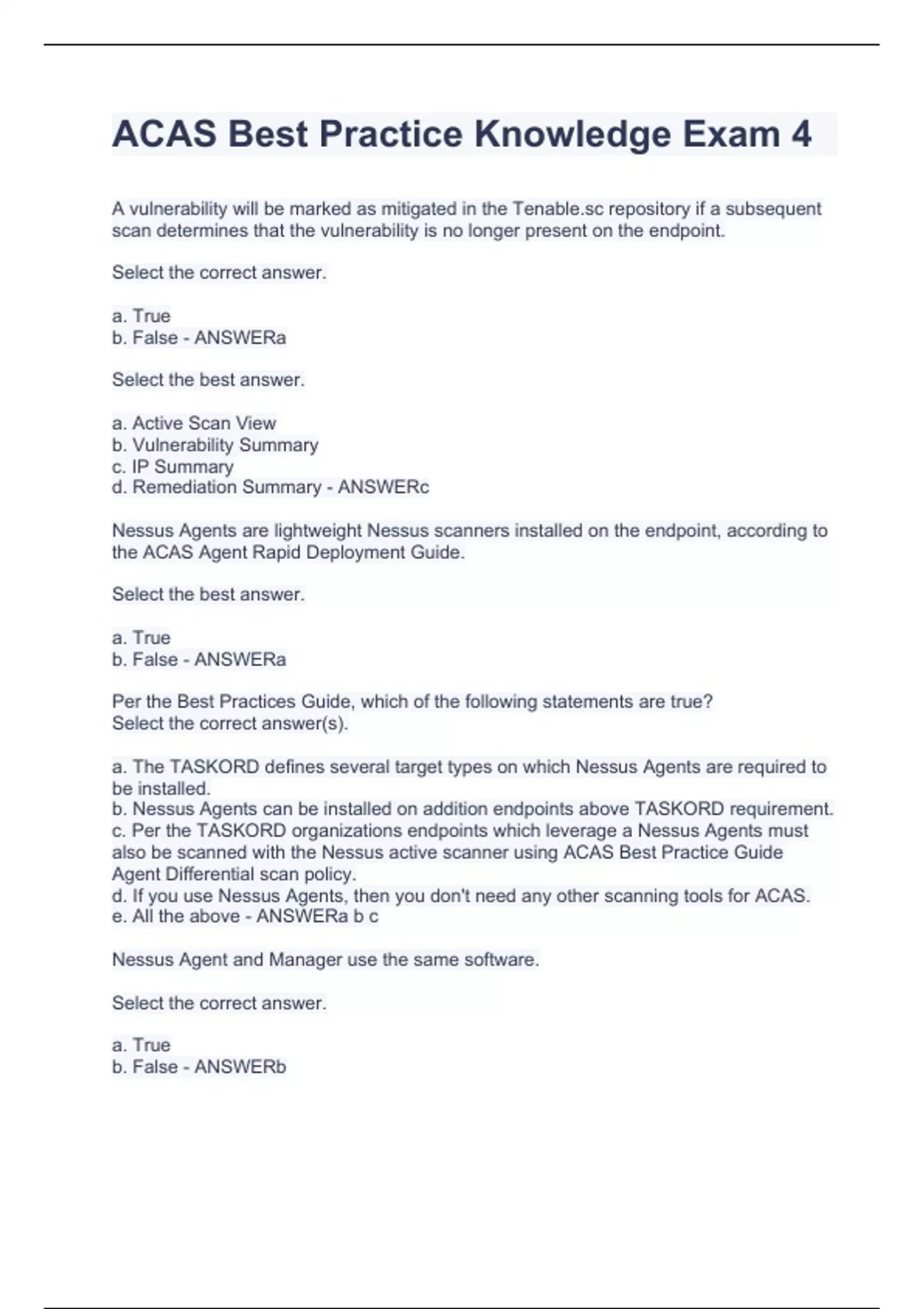 ACAS Best Practice Knowledge Exam 4

A vulnerability will be marked as mitigated in the Tenable.sc repository if a subsequent scan determines that the vulnerability is no longer present on the endpoint.

Select the correct answer.

a. True
b. False - ANSWERa

Select the best answer.

a. Active Scan View
b. Vulnerability Summary
c. IP Summary
d. Remediation Summary - ANSWERc

Nessus Agents are lightweight Nessus scanners installed on the endpoint, according to the ACAS Agent Rapid Deployment Guide.

Select the best answer.

a. True
b. False - ANSWERa

Per the Best Practices Guide, which of the following statements are true?
Select the correct answer(s).

a. The TASKORD defines several target types on which Nessus Agents are required to be installed.
b. Nessus Agents can be installed on addition endpoints above TASKORD requirement.
c. Per the TASKORD organizations endpoints which leverage a Nessus Agents must also be scanned with the Nessus active scanner using ACAS Best Practice Guide Agent Differential scan policy.
d. If you use Nessus Agents, then you don't need any other scanning tools for ACAS.
e. All the above - ANSWERa b c

Nessus Agent and Manager use the same software.

Select the correct answer.

a. True
b. False - ANSWERb